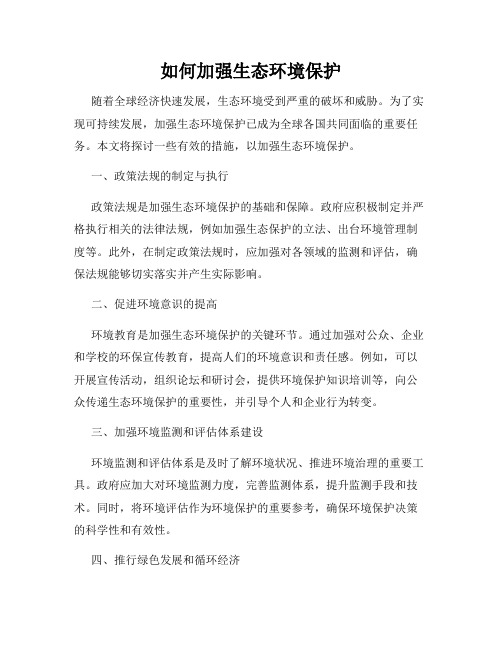 如何加强生态环境保护

随着全球经济快速发展，生态环境受到严重的破坏和威胁。为了实现可持续发展，加强生态环境保护已成为全球各国共同面临的重要任务。本文将探讨一些有效的措施，以加强生态环境保护。

一、政策法规的制定与执行

政策法规是加强生态环境保护的基础和保障。政府应积极制定并严格执行相关的法律法规，例如加强生态保护的立法、出台环境管理制度等。此外，在制定政策法规时，应加强对各领域的监测和评估，确保法规能够切实落实并产生实际影响。

二、促进环境意识的提高

环境教育是加强生态环境保护的关键环节。通过加强对公众、企业和学校的环保宣传教育，提高人们的环境意识和责任感。例如，可以开展宣传活动，组织论坛和研讨会，提供环境保护知识培训等，向公众传递生态环境保护的重要性，并引导个人和企业行为转变。

三、加强环境监测和评估体系建设

环境监测和评估体系是及时了解环境状况、推进环境治理的重要工具。政府应加大对环境监测力度，完善监测体系，提升监测手段和技术。同时，将环境评估作为环境保护的重要参考，确保环境保护决策的科学性和有效性。

四、推行绿色发展和循环经济